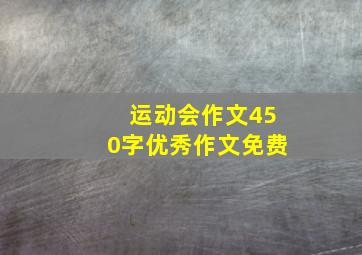 运动会作文450字优秀作文免费